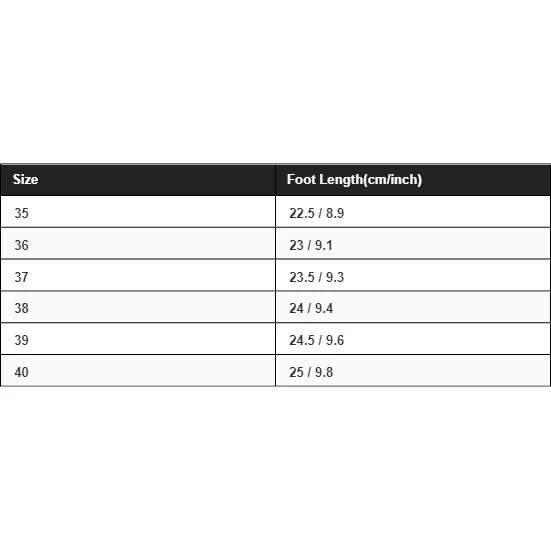 | Size | Foot Length(cm/inch) |
|---|---|
| 35 | 22.5 / 8.9 |
| 36 | 23 / 9.1 |
| 37 | 23.5 / 9.3 |
| 38 | 24 / 9.4 |
| 39 | 24.5 / 9.6 |
| 40 | 25 / 9.8 |